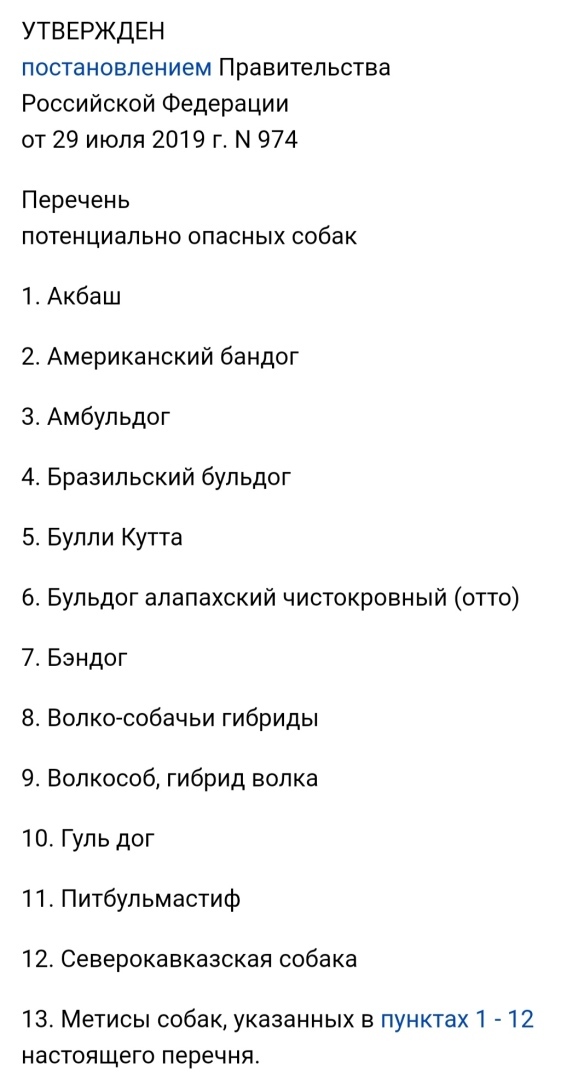 УТВЕРЖДЕН
постановлением Правительства
Российской Федерации
от 29 июля 2019 г. N 974

Перечень
потенциально опасных собак

1. Акбаш

2. Американский бандог

3. Амбульдог

4. Бразильский бульдог

5. Булли Кутта

6. Бульдог алапахский чистокровный (отто)

7. Бэндог

8. Волко-собачьи гибриды

9. Волкособ, гибрид волка

10. Гуль дог

11. Питбульмастиф

12. Северокавказская собака

13. Метисы собак, указанных в пунктах 1 - 12 настоящего перечня.